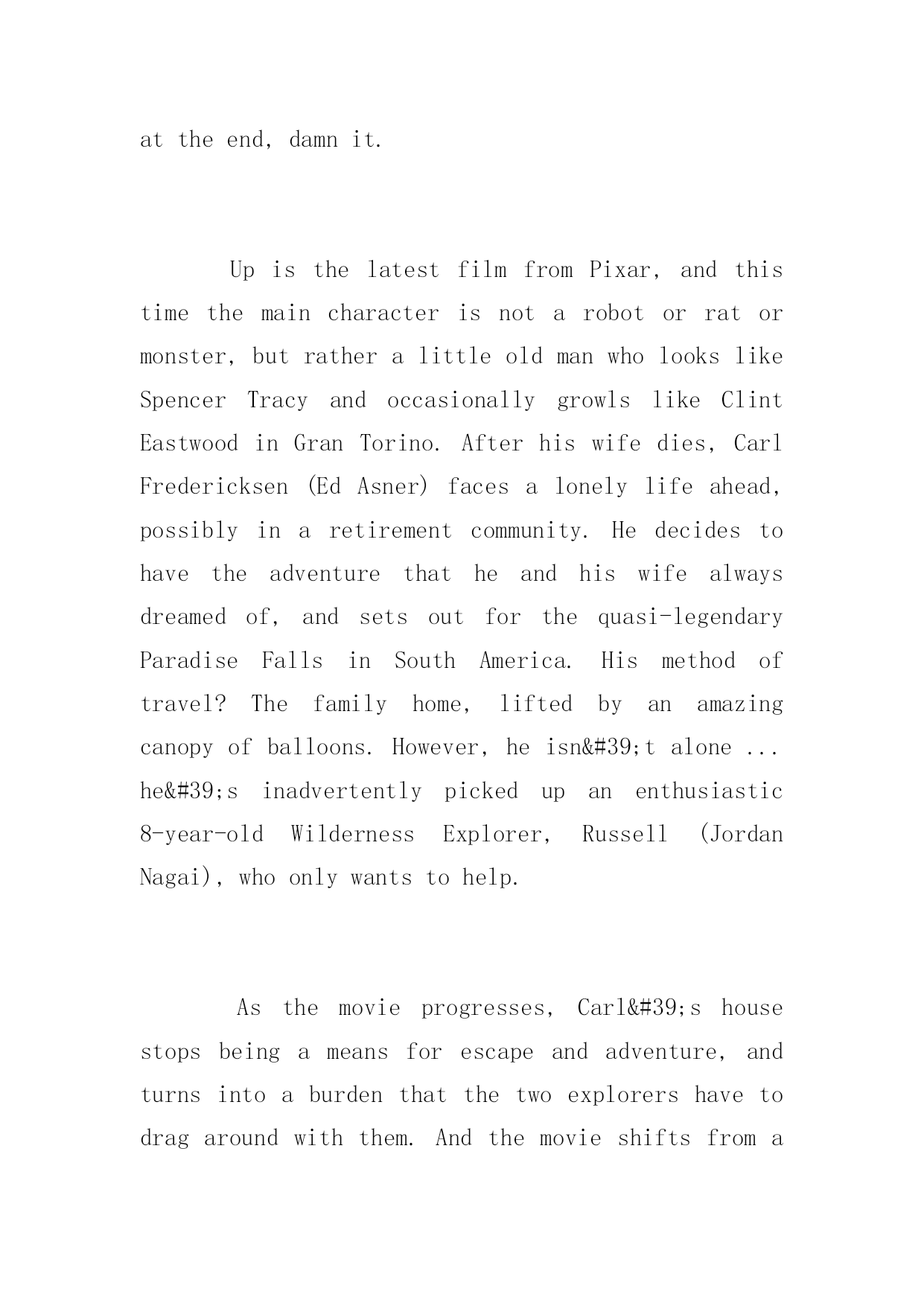 at the end, damn it.

Up is the latest film from Pixar, and this time the main character is not a robot or rat or monster, but rather a little old man who looks like Spencer Tracy and occasionally growls like Clint Eastwood in Gran Torino. After his wife dies, Carl Fredericksen (Ed Asner) faces a lonely life ahead, possibly in a retirement community. He decides to have the adventure that he and his wife always dreamed of, and sets out for the quasi-legendary Paradise Falls in South America. His method of travel? The family home, lifted by an amazing canopy of balloons. However, he isn&#39;t alone ... he&#39;s inadvertently picked up an enthusiastic 8-year-old Wilderness Explorer, Russell (Jordan Nagai), who only wants to help.

As the movie progresses, Carl&#39;s house stops being a means for escape and adventure, and turns into a burden that the two explorers have to drag around with them. And the movie shifts from a